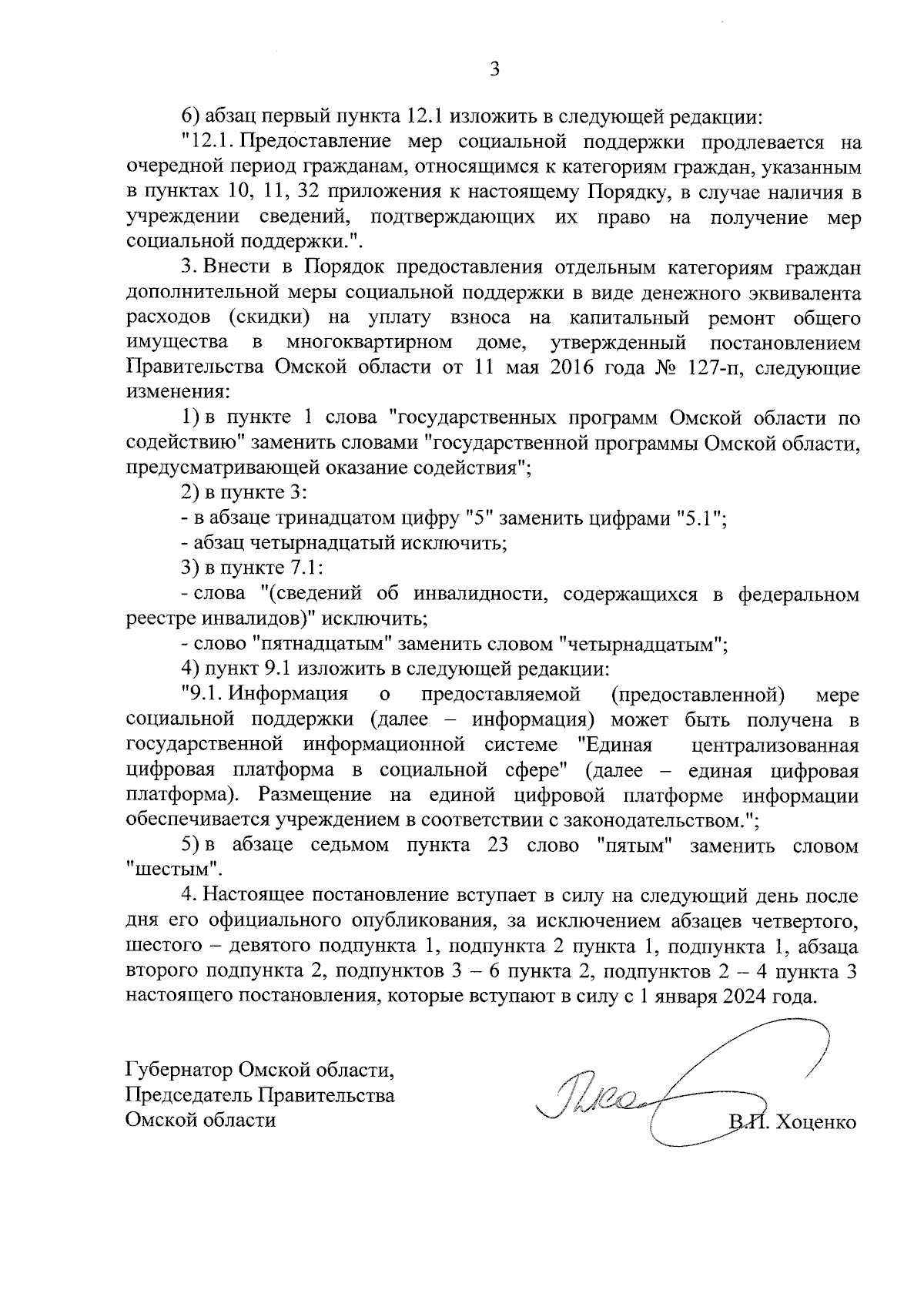 3

6) абзац первый пункта 12.1 изложить в следующей редакции:

"12.1. Предоставление мер социальной поддержки продлевается на очередной период гражданам, относящимся к категориям граждан, указанным в пунктах 10, 11, 32 приложения к настоящему Порядку, в случае наличия в учреждении сведений, подтверждающих их право на получение мер социальной поддержки.".

3. Внести в Порядок предоставления отдельным категориям граждан дополнительной меры социальной поддержки в виде денежного эквивалента расходов (скидки) на уплату взноса на капитальный ремонт общего имущества в многоквартирном доме, утвержденный постановлением Правительства Омской области от 11 мая 2016 года № 127-п, следующие изменения:

1) в пункте 1 слова "государственных программ Омской области по содействию" заменить словами "государственной программы Омской области, предусматривающей оказание содействия";

2) в пункте 3:

- в абзаце тринадцатом цифру "5" заменить цифрами "5.1";

- абзац четырнадцатый исключить;

3) в пункте 7.1:

- слова "(сведений об инвалидности, содержащихся в федеральном реестре инвалидов)" исключить;

- слово "пятнадцатым" заменить словом "четырнадцатым";

4) пункт 9.1 изложить в следующей редакции:

"9.1. Информация о предоставляемой (предоставленной) мере социальной поддержки (далее – информация) может быть получена в государственной информационной системе "Единая централизованная цифровая платформа в социальной сфере" (далее – единая цифровая платформа). Размещение на единой цифровой платформе информации обеспечивается учреждением в соответствии с законодательством.";

5) в абзаце седьмом пункта 23 слово "пятым" заменить словом "шестым".

4. Настоящее постановление вступает в силу на следующий день после дня его официального опубликования, за исключением абзацев четвертого, шестого – девятого подпункта 1, подпункта 2 пункта 1, подпункта 1, абзаца второго подпункта 2, подпунктов 3 – 6 пункта 2, подпунктов 2 – 4 пункта 3 настоящего постановления, которые вступают в силу с 1 января 2024 года.

Губернатор Омской области,
Председатель Правительства
Омской области

В.П. Хоценко